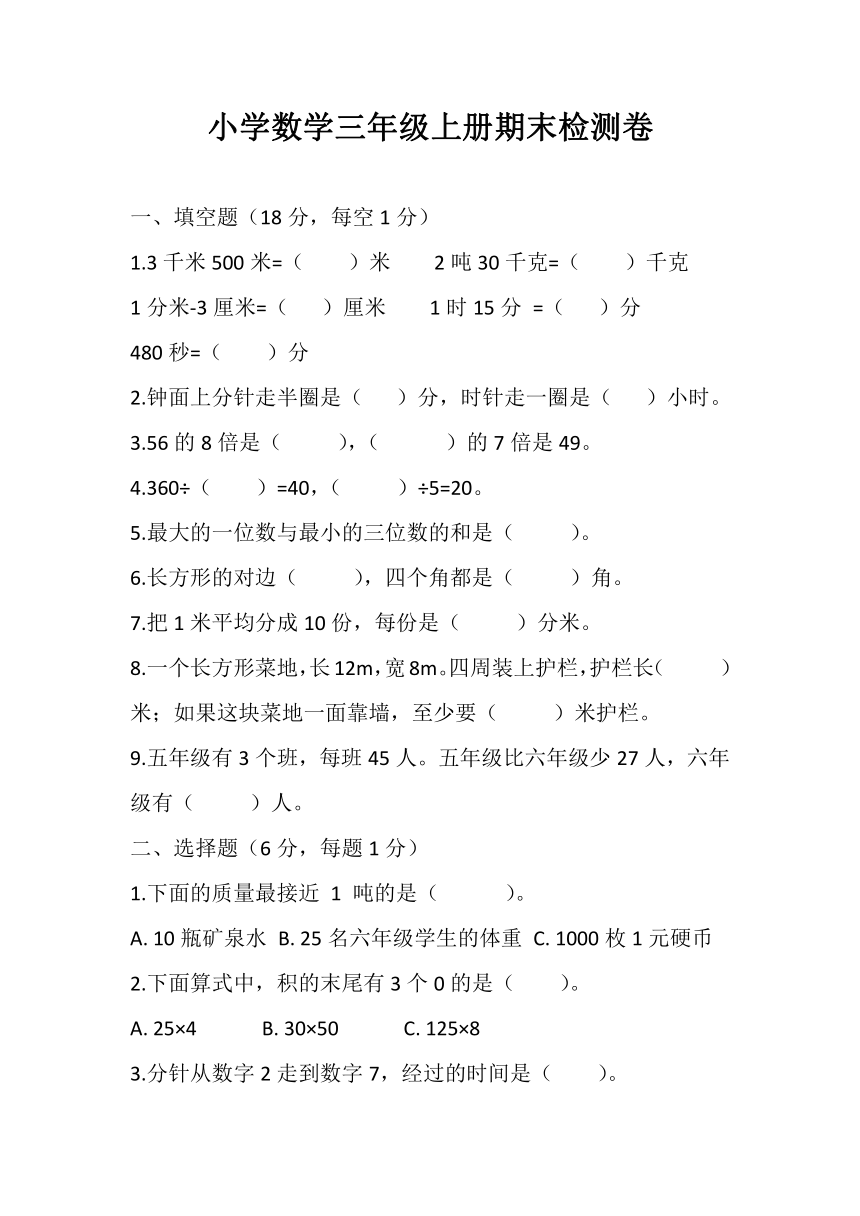 小学数学三年级上册期末检测卷

一、填空题（18 分，每空 1 分）

1.3 千米 500 米=（　　）米　　2 吨 30 千克=（　　）千克

1 分米-3 厘米=（　　）厘米　　1 时 15 分 =（　　）分

480 秒=（　　）分

2.钟面上分针走半圈是（　　）分，时针走一圈是（　　）小时。

3.56 的 8 倍是（　　），（　　）的 7 倍是 49。

4.360÷（　　）=40，（　　）÷5=20。

5.最大的一位数与最小的三位数的和是（　　）。

6.长方形的对边（　　），四个角都是（　　）角。

7.把 1 米平均分成 10 份，每份是（　　）分米。

8.一个长方形菜地，长 12m，宽 8m。四周装上护栏，护栏长（　　）米；如果这块菜地一面靠墙，至少要（　　）米护栏。

9.五年级有 3 个班，每班 45 人。五年级比六年级少 27 人，六年级有（　　）人。

二、选择题（6 分，每题 1 分）

1.下面的质量最接近 1 吨的是（　　）。

A. 10 瓶矿泉水　B. 25 名六年级学生的体重　C. 1000 枚 1 元硬币

2.下面算式中，积的末尾有 3 个 0 的是（　　）。

A. 25×4　　B. 30×50　　C. 125×8

3.分针从数字 2 走到数字 7，经过的时间是（　　）。